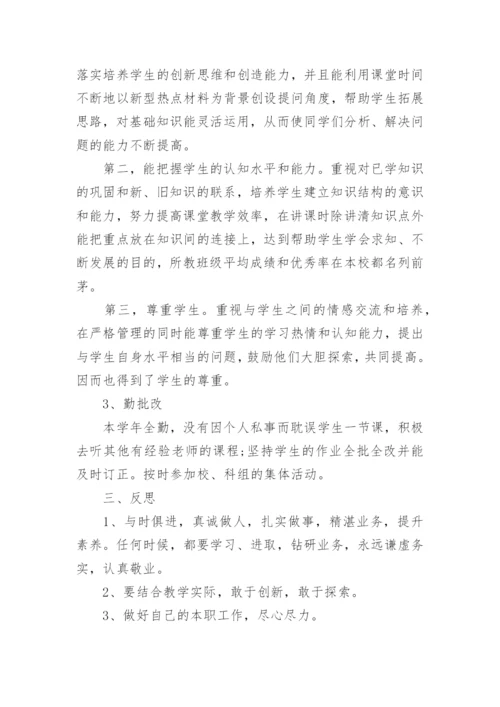 落实培养学生的创新思维和创造能力，并且能利用课堂时间不断地以新型热点材料为背景创设提问角度，帮助学生拓展思路，对基础知识能灵活运用，从而使同学们分析、解决问题的能力不断提高。

第二，能把握学生的认知水平和能力。重视对已学知识的巩固和新、旧知识的联系，培养学生建立知识结构的意识和能力，努力提高课堂教学效率，在讲课时除讲清知识点外能把重点放在知识间的连接上，达到帮助学生学会求知、不断发展的目的，所教班级平均成绩和优秀率在本校都名列前茅。

第三，尊重学生。重视与学生之间的情感交流和培养，在严格管理的同时能尊重学生的学习热情和认知能力，提出与学生自身水平相当的问题，鼓励他们大胆探索，共同提高。因而也得到了学生的尊重。

3、勤批改

本学年全勤，没有因个人私事而耽误学生一节课，积极去听其他有经验老师的课程;坚持学生的作业全批全改并能及时订正。按时参加校、科组的集体活动。

三、反思

1、与时俱进，真诚做人，扎实做事，精湛业务，提升素养。任何时候，都要学习、进取，钻研业务，永远谦虚务实，认真敬业。

2、要结合教学实际，敢于创新，敢于探索。

3、做好自己的本职工作，尽心尽力。